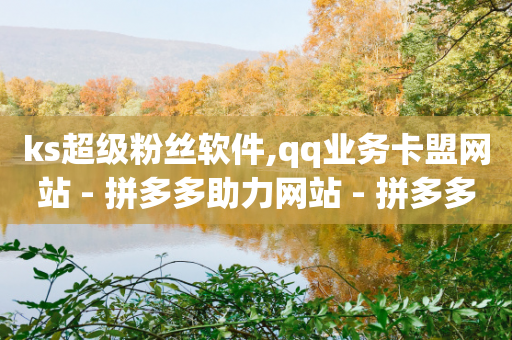 ks超级粉丝软件,qq业务卡盟网站 - 拼多多助力网站 - 拼多多